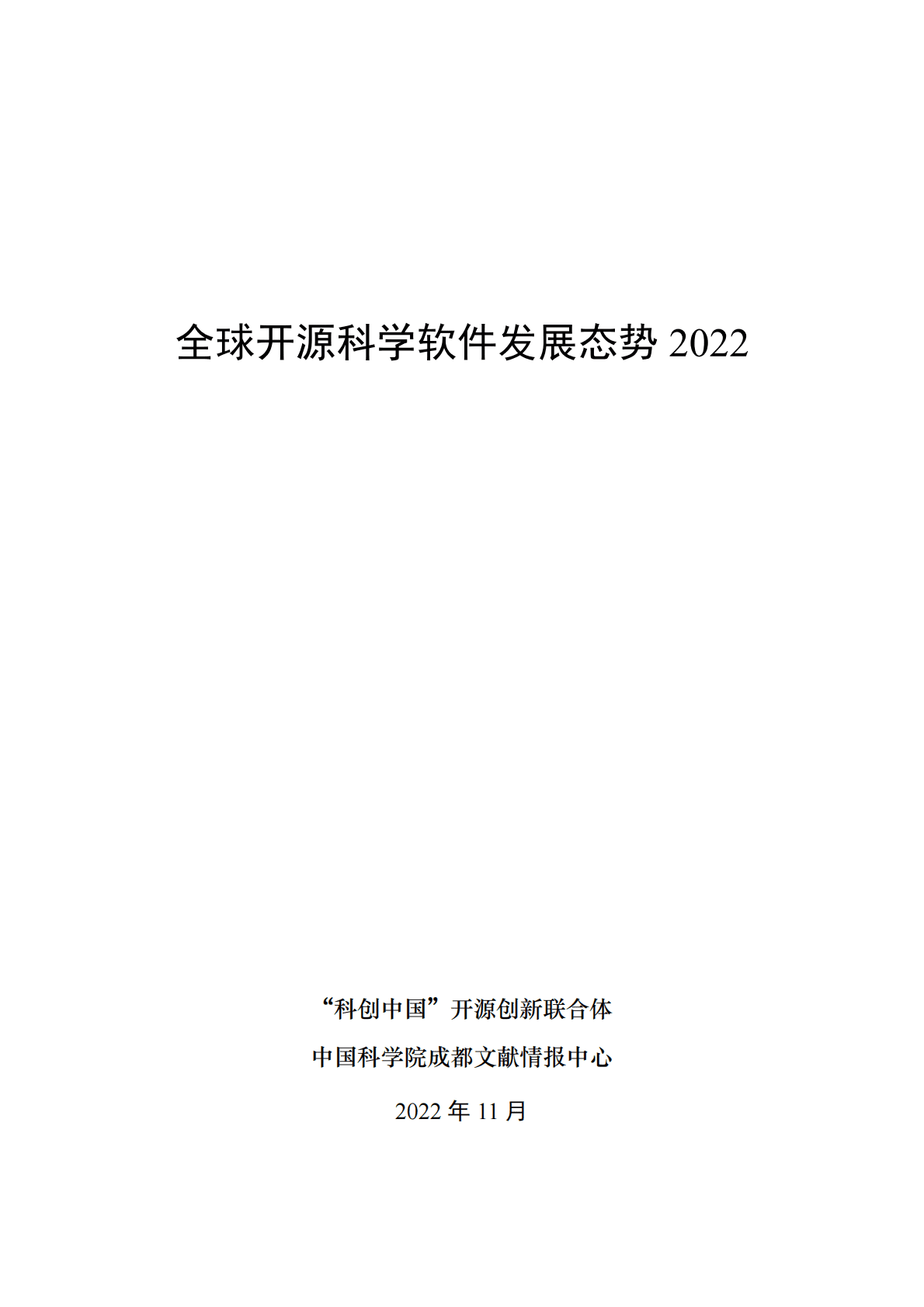 全球开源科学软件发展态势 2022

“科创中国”开源创新联合体

中国科学院成都文献情报中心

2022 年 11 月